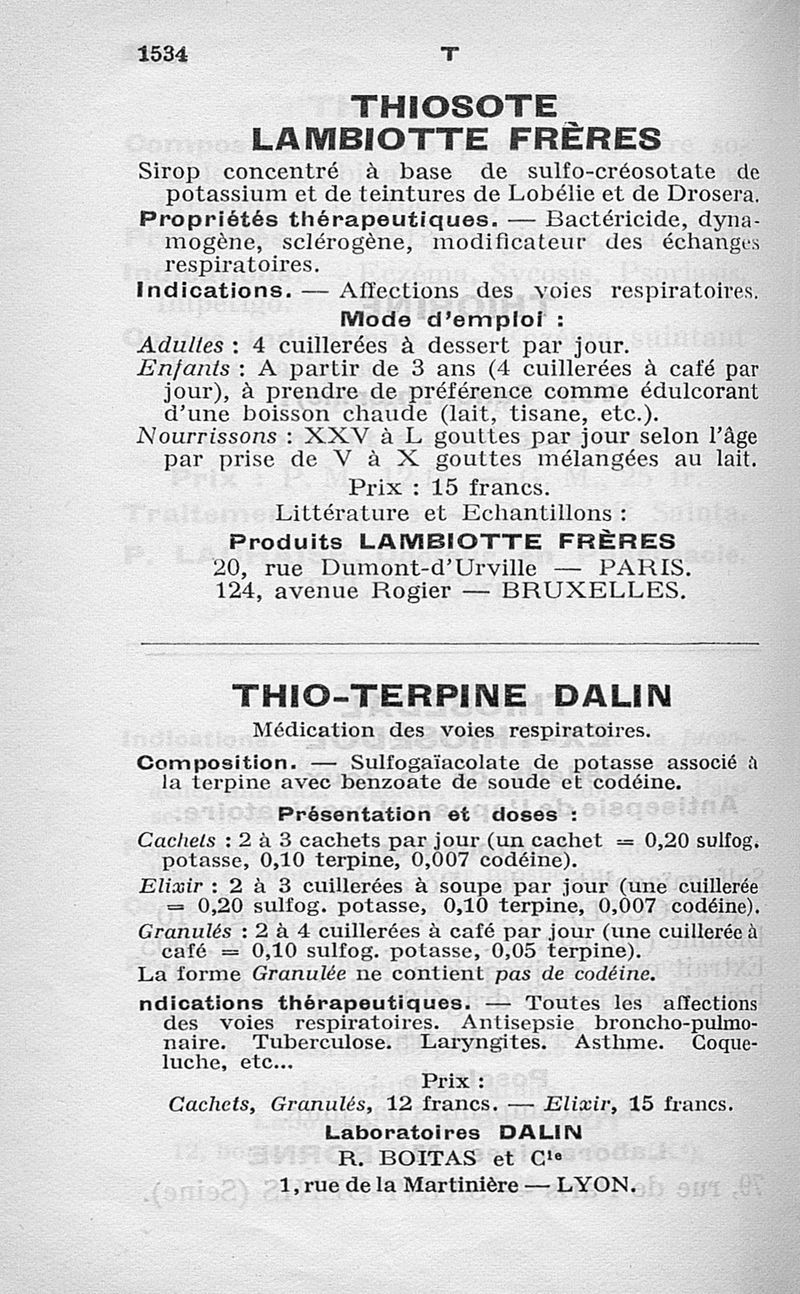 1534 T

THIOSOTE
LAMBIOTTE FRÈRES

Sirop concentré à base de sulfo-créosotate de potassium et de teintures de Lobélie et de Drosera.

Propriétés thérapeutiques. — Bactéricide, dynamogène, sclérogène, modificateur des échanges respiratoires.

Indications. — Affections des voies respiratoires.

Mode d'emploi :

Adultes : 4 cuillerées à dessert par jour.

Enfants : A partir de 3 ans (4 cuillerées à café par jour), à prendre de préférence comme édulcorant d'une boisson chaude (lait, tisane, etc.).

Nourrissons : XXV à L gouttes par jour selon l'âge par prise de V à X gouttes mélangées au lait.

Prix : 15 francs.

Littérature et Echantillons :

Produits LAMBIOTTE FRÈRES
20, rue Dumont-d'Urville — PARIS.
124, avenue Rogier — BRUXELLES.

THIO-TERPINE DALIN

Médication des voies respiratoires.

Composition. — Sulfogaïacolate de potasse associé à la terpine avec benzoate de soude et codéine.

Présentation et doses :

Cachets : 2 à 3 cachets par jour (un cachet = 0,20 sulfog. potasse, 0,10 terpine, 0,007 codéine).

Elixir : 2 à 3 cuillerées à soupe par jour (une cuillerée = 0,20 sulfog. potasse, 0,10 terpine, 0,007 codéine).

Granulés : 2 à 4 cuillerées à café par jour (une cuillerée à café = 0,10 sulfog. potasse, 0,05 terpine).

La forme Granulée ne contient pas de codéine.

ndications thérapeutiques. — Toutes les affections des voies respiratoires. Antisepsie broncho-pulmonaire. Tuberculose. Laryngites. Asthme. Coqueluche, etc...

Prix :
Cachets, Granulés, 12 francs. — Elixir, 15 francs.

Laboratoires DALIN
R. BOITAS et Cie
1, rue de la Martinière — LYON.